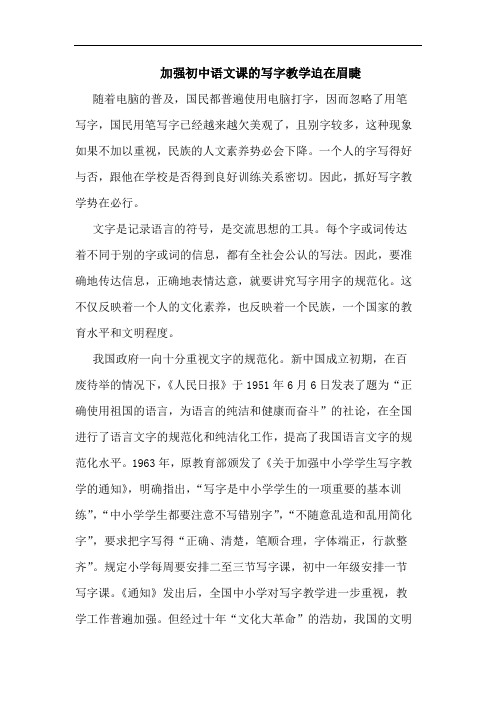 加强初中语文课的写字教学迫在眉睫

随着电脑的普及，国民都普遍使用电脑打字，因而忽略了用笔写字，国民用笔写字已经越来越欠美观了，且别字较多，这种现象如果不加以重视，民族的人文素养势必会下降。一个人的字写得好与否，跟他在学校是否得到良好训练关系密切。因此，抓好写字教学势在必行。

文字是记录语言的符号，是交流思想的工具。每个字或词传达着不同于别的字或词的信息，都有全社会公认的写法。因此，要准确地传达信息，正确地表情达意，就要讲究写字用字的规范化。这不仅反映着一个人的文化素养，也反映着一个民族，一个国家的教育水平和文明程度。

我国政府一向十分重视文字的规范化。新中国成立初期，在百废待举的情况下，《人民日报》于 1951 年 6 月 6 日发表了题为“正确使用祖国的语言，为语言的纯洁和健康而奋斗”的社论，在全国进行了语言文字的规范化和纯洁化工作，提高了我国语言文字的规范化水平。1963 年，原教育部颁发了《关于加强中小学学生写字教学的通知》，明确指出，“写字是中小学学生的一项重要的基本训练”，“中小学学生都要注意不写错别字”，“不随意乱造和乱用简化字”，要求把字写得“正确、清楚，笔顺合理，字体端正，行款整齐”。规定小学每周要安排二至三节写字课，初中一年级安排一节写字课。《通知》发出后，全国中小学对写字教学进一步重视，教学工作普遍加强。但经过十年“文化大革命”的浩劫，我国的文明